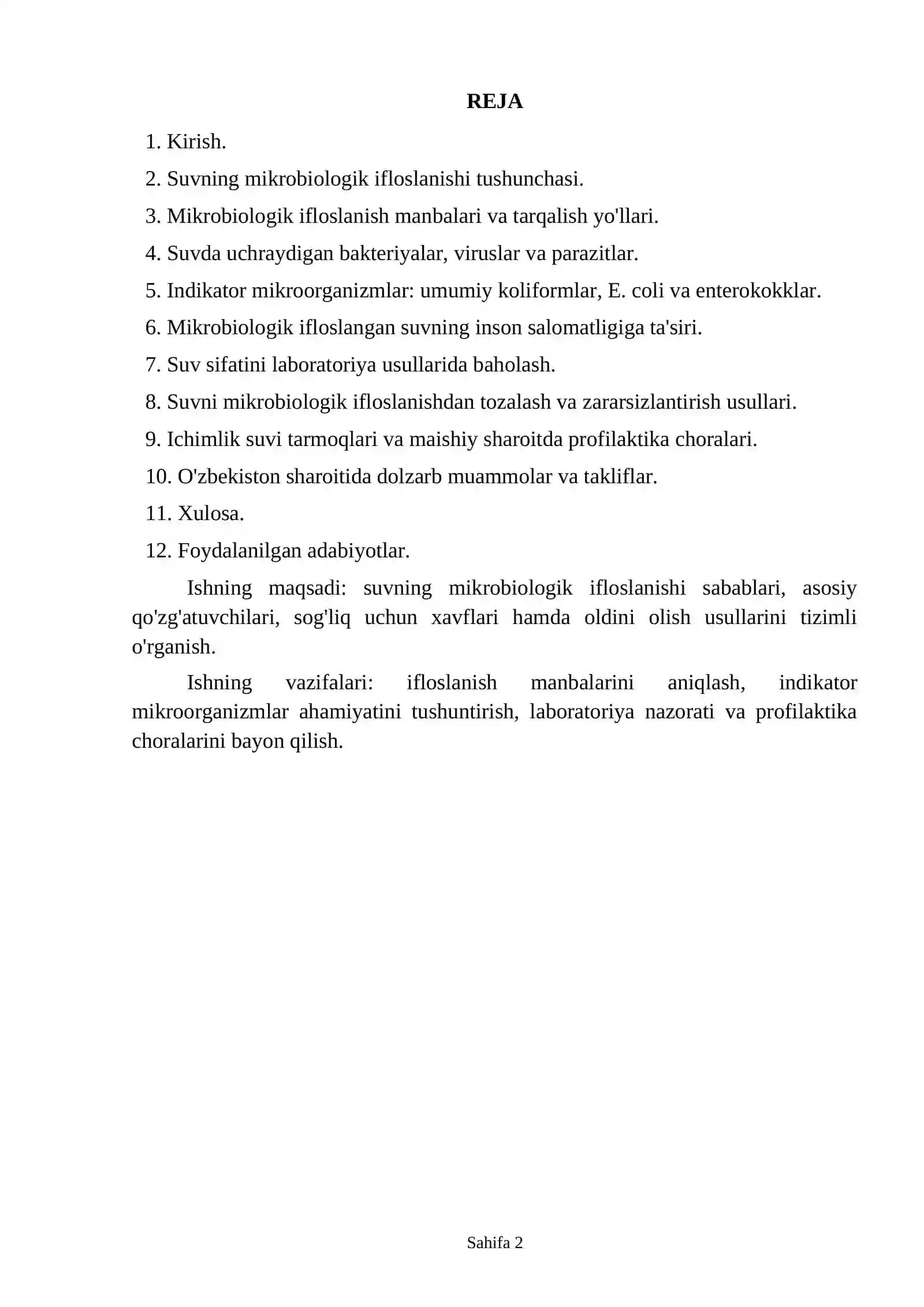 REJA

1. Kirish.

2. Suvning mikrobiologik ifloslanishi tushunchasi.

3. Mikrobiologik ifloslanish manbalari va tarqalish yo'llari.

4. Suvda uchraydigan bakteriyalar, viruslar va parazitlar.

5. Indikator mikroorganizmlar: umumiy koliformlar, E. coli va enterokokklar.

6. Mikrobiologik ifloslangan suvning inson salomatligiga ta'siri.

7. Suv sifatini laboratoriya usullarida baholash.

8. Suvni mikrobiologik ifloslanishdan tozalash va zararsizlantirish usullari.

9. Ichimlik suvi tarmoqlari va maishiy sharoitda profilaktika choralari.

10. O'zbekiston sharoitida dolzarb muammolar va takliflar.

11. Xulosa.

12. Foydalanilgan adabiyotlar.

Ishning maqsadi: suvning mikrobiologik ifloslanishi sabablari, asosiy qo'zg'atuvchilari, sog'liq uchun xavflari hamda oldini olish usullarini tizimli o'rganish.

Ishning vazifalari: ifloslanish manbalarini aniqlash, indikator mikroorganizmlar ahamiyatini tushuntirish, laboratoriya nazorati va profilaktika choralarini bayon qilish.

Sahifa 2